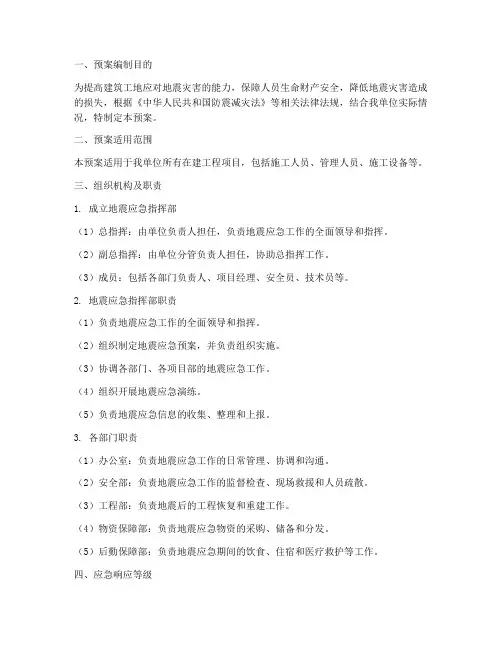 一、预案编制目的

为提高建筑工地应对地震灾害的能力，保障人员生命财产安全，降低地震灾害造成的损失，根据《中华人民共和国防震减灾法》等相关法律法规，结合我单位实际情况，特制定本预案。

二、预案适用范围

本预案适用于我单位所有在建工程项目，包括施工人员、管理人员、施工设备等。

三、组织机构及职责

1. 成立地震应急指挥部

（1）总指挥：由单位负责人担任，负责地震应急工作的全面领导和指挥。

（2）副总指挥：由单位分管负责人担任，协助总指挥工作。

（3）成员：包括各部门负责人、项目经理、安全员、技术员等。

2. 地震应急指挥部职责

（1）负责地震应急工作的全面领导和指挥。

（2）组织制定地震应急预案，并负责组织实施。

（3）协调各部门、各项目部的地震应急工作。

（4）组织开展地震应急演练。

（5）负责地震应急信息的收集、整理和上报。

3. 各部门职责

（1）办公室：负责地震应急工作的日常管理、协调和沟通。

（2）安全部：负责地震应急工作的监督检查、现场救援和人员疏散。

（3）工程部：负责地震后的工程恢复和重建工作。

（4）物资保障部：负责地震应急物资的采购、储备和分发。

（5）后勤保障部：负责地震应急期间的饮食、住宿和医疗救护等工作。

四、应急响应等级